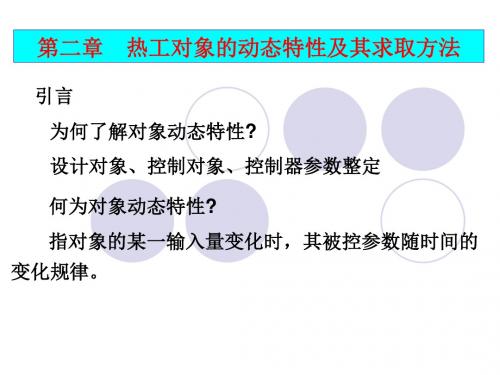 第二章　热工对象的动态特性及其求取方法

引言

为何了解对象动态特性?

设计对象、控制对象、控制器参数整定

何为对象动态特性?

指对象的某一输入量变化时，其被控参数随时间的变化规律。